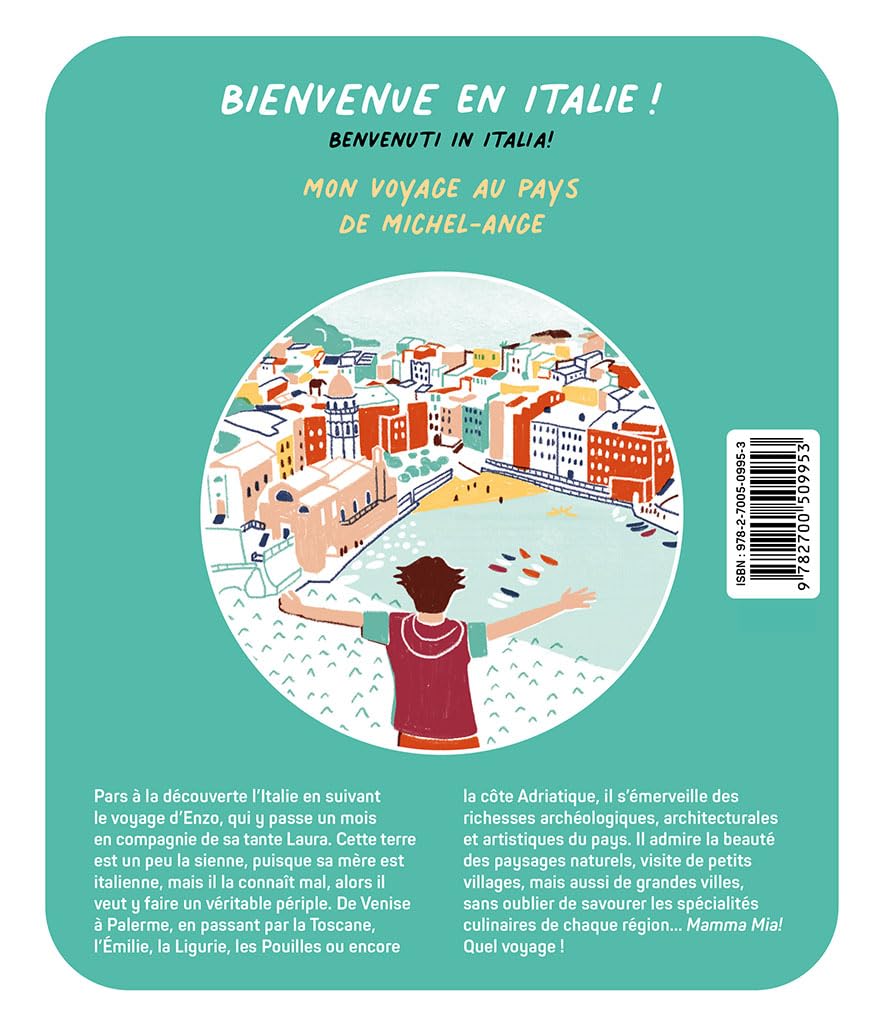 BIENVENUE EN ITALIE !
BENVENUTI IN ITALIA!

MON VOYAGE AU PAYS
DE MICHEL-ANGE

ISBN : 978-2-7005-0995-3
9 782700 509953

Pars à la découverte l'Italie en suivant le voyage d'Enzo, qui y passe un mois en compagnie de sa tante Laura. Cette terre est un peu la sienne, puisque sa mère est italienne, mais il la connaît mal, alors il veut y faire un véritable périple. De Venise à Palerme, en passant par la Toscane, l'Émilie, la Ligurie, les Pouilles ou encore la côte Adriatique, il s'émerveille des richesses archéologiques, architecturales et artistiques du pays. Il admire la beauté des paysages naturels, visite de petits villages, mais aussi de grandes villes, sans oublier de savourer les spécialités culinaires de chaque région... Mamma Mia! Quel voyage !